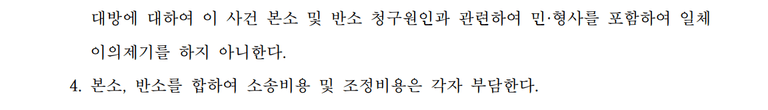 대방에 대하여 이 사건 본소 및 반소 청구원인과 관련하여 민·형사를 포함하여 일체 이의제기를 하지 아니한다.

4. 본소, 반소를 합하여 소송비용 및 조정비용은 각자 부담한다.